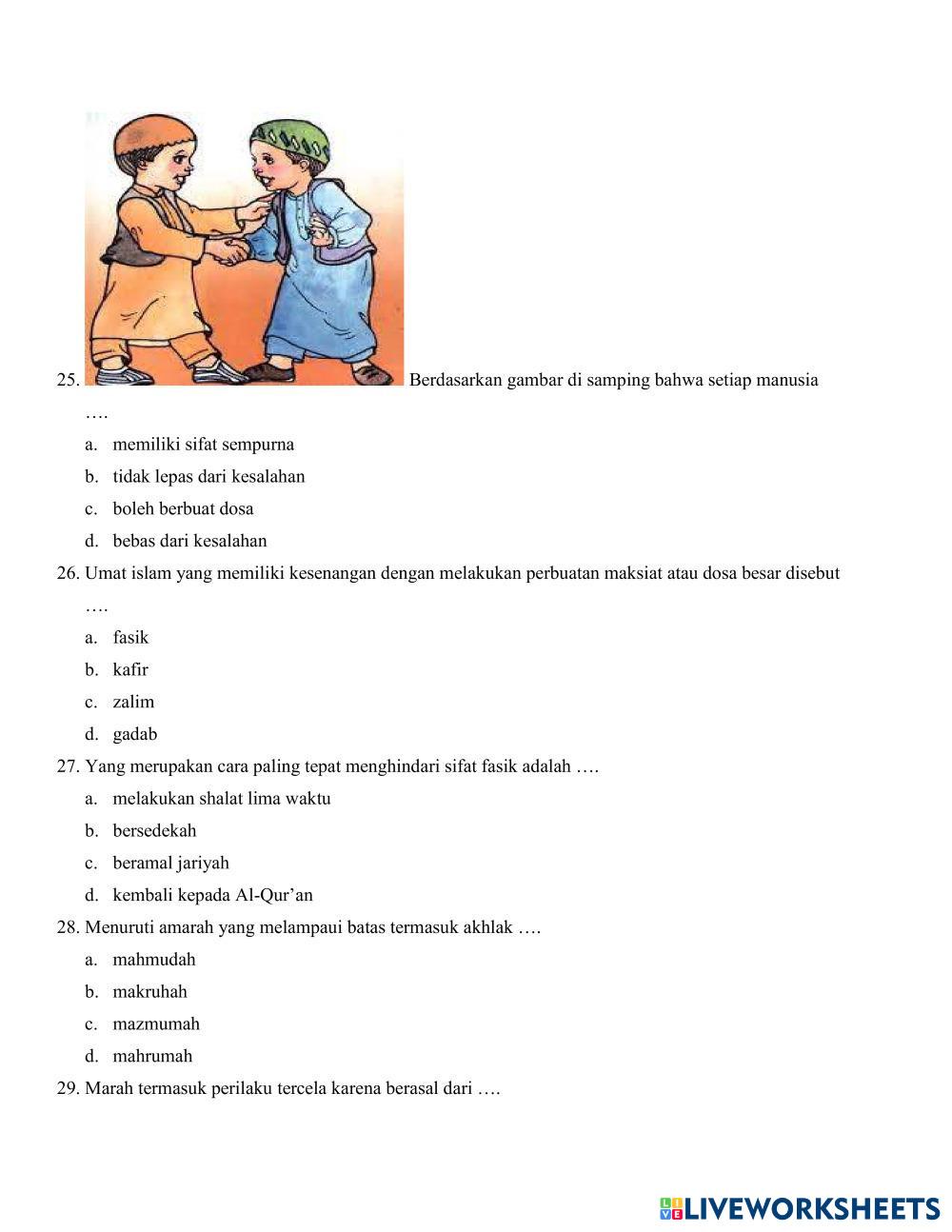 25. Berdasarkan gambar di samping bahwa setiap manusia ….

a. memiliki sifat sempurna
b. tidak lepas dari kesalahan
c. boleh berbuat dosa
d. bebas dari kesalahan

26. Umat islam yang memiliki kesenangan dengan melakukan perbuatan maksiat atau dosa besar disebut ….

a. fasik
b. kafir
c. zalim
d. gadab

27. Yang merupakan cara paling tepat menghindari sifat fasik adalah ….

a. melakukan shalat lima waktu
b. bersedekah
c. beramal jariyah
d. kembali kepada Al-Qur'an

28. Menuruti amarah yang melampaui batas termasuk akhlak ….

a. mahmudah
b. makruhah
c. mazmumah
d. mahrumah

29. Marah termasuk perilaku tercela karena berasal dari ….

LIVEWORKSHEETS